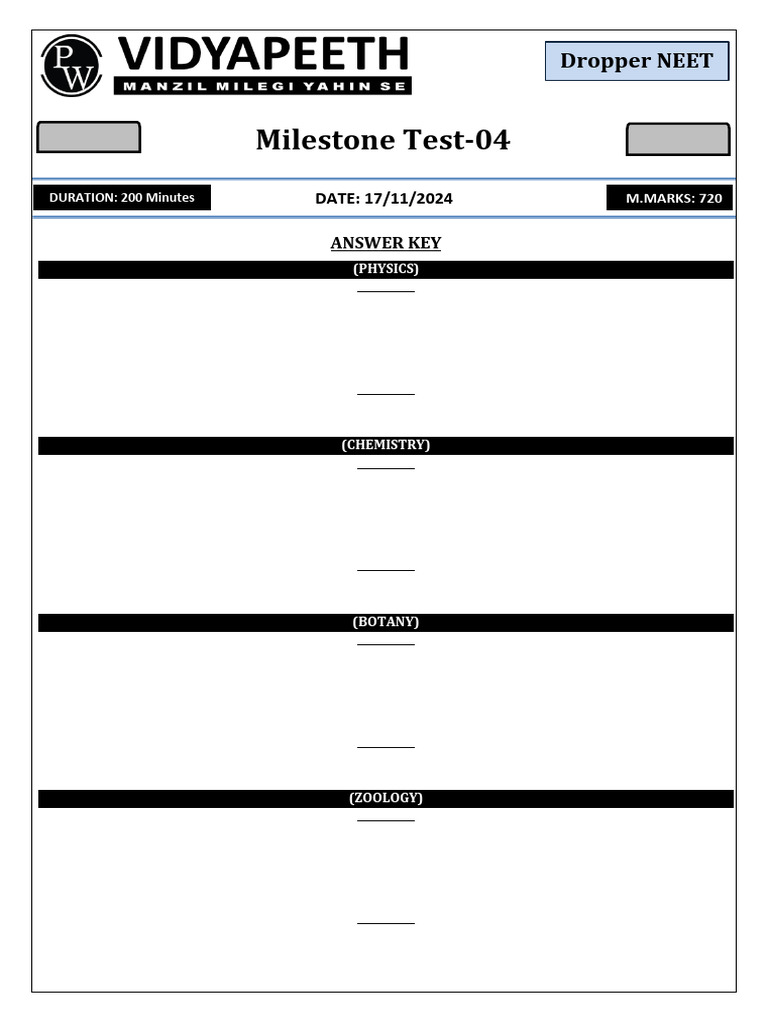 PW VIDYAPEETH
MANZIL MILEGI YAHIN SE

Dropper NEET

Milestone Test-04

DURATION: 200 Minutes

DATE: 17/11/2024

M.MARKS: 720

ANSWER KEY

(PHYSICS)

(CHEMISTRY)

(BOTANY)

(ZOOLOGY)